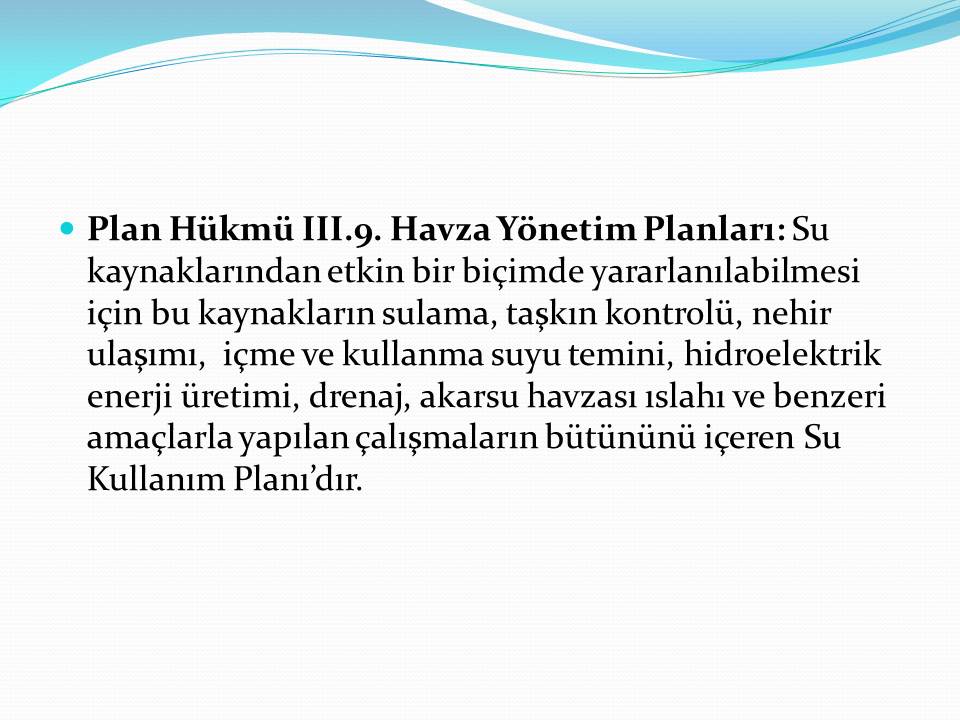 Plan Hükmü III.9. Havza Yönetim Planları: Su kaynaklarından etkin bir biçimde yararlanılabilmesi için bu kaynakların sulama, taşkın kontrolü, nehir ulaşımı, içme ve kullanma suyu temini, hidroelektrik enerji üretimi, drenaj, akarsu havzası ıslahı ve benzeri amaçlarla yapılan çalışmaların bütününü içeren Su Kullanım Planı'dır.